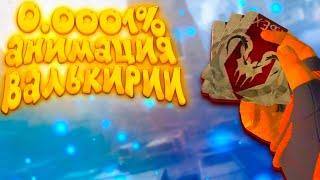 0.0001%
анимация
валькирии